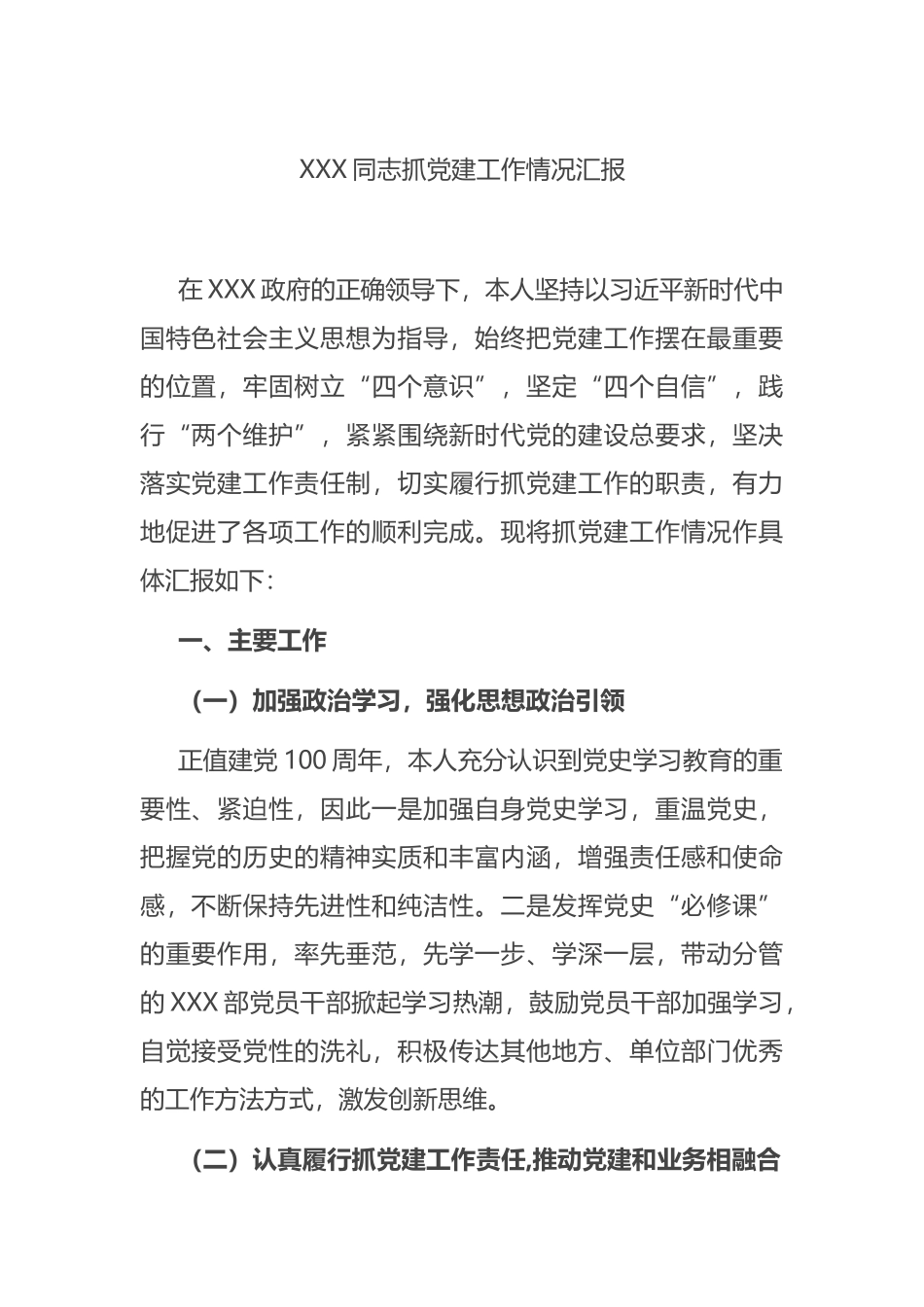 XXX 同志抓党建工作情况汇报

在 XXX 政府的正确领导下，本人坚持以习近平新时代中国特色社会主义思想为指导，始终把党建工作摆在最重要的位置，牢固树立“四个意识”，坚定“四个自信”，践行“两个维护”，紧紧围绕新时代党的建设总要求，坚决落实党建工作责任制，切实履行抓党建工作的职责，有力地促进了各项工作的顺利完成。现将抓党建工作情况作具体汇报如下：

一、主要工作

（一）加强政治学习，强化思想政治引领

正值建党 100 周年，本人充分认识到党史学习教育的重要性、紧迫性，因此一是加强自身党史学习，重温党史，把握党的历史的精神实质和丰富内涵，增强责任感和使命感，不断保持先进性和纯洁性。二是发挥党史“必修课”的重要作用，率先垂范，先学一步、学深一层，带动分管的 XXX 部党员干部掀起学习热潮，鼓励党员干部加强学习，自觉接受党性的洗礼，积极传达其他地方、单位部门优秀的工作方法方式，激发创新思维。

（二）认真履行抓党建工作责任,推动党建和业务相融合